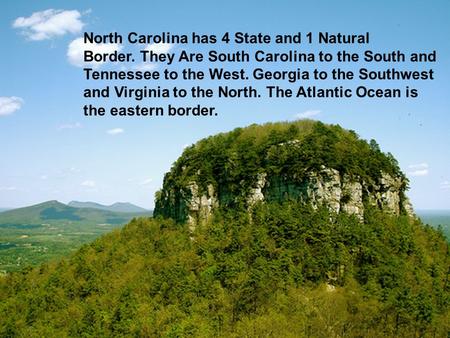 North Carolina has 4 State and 1 Natural Border. They Are South Carolina to the South and Tennessee to the West. Georgia to the Southwest and Virginia to the North. The Atlantic Ocean is the eastern border.